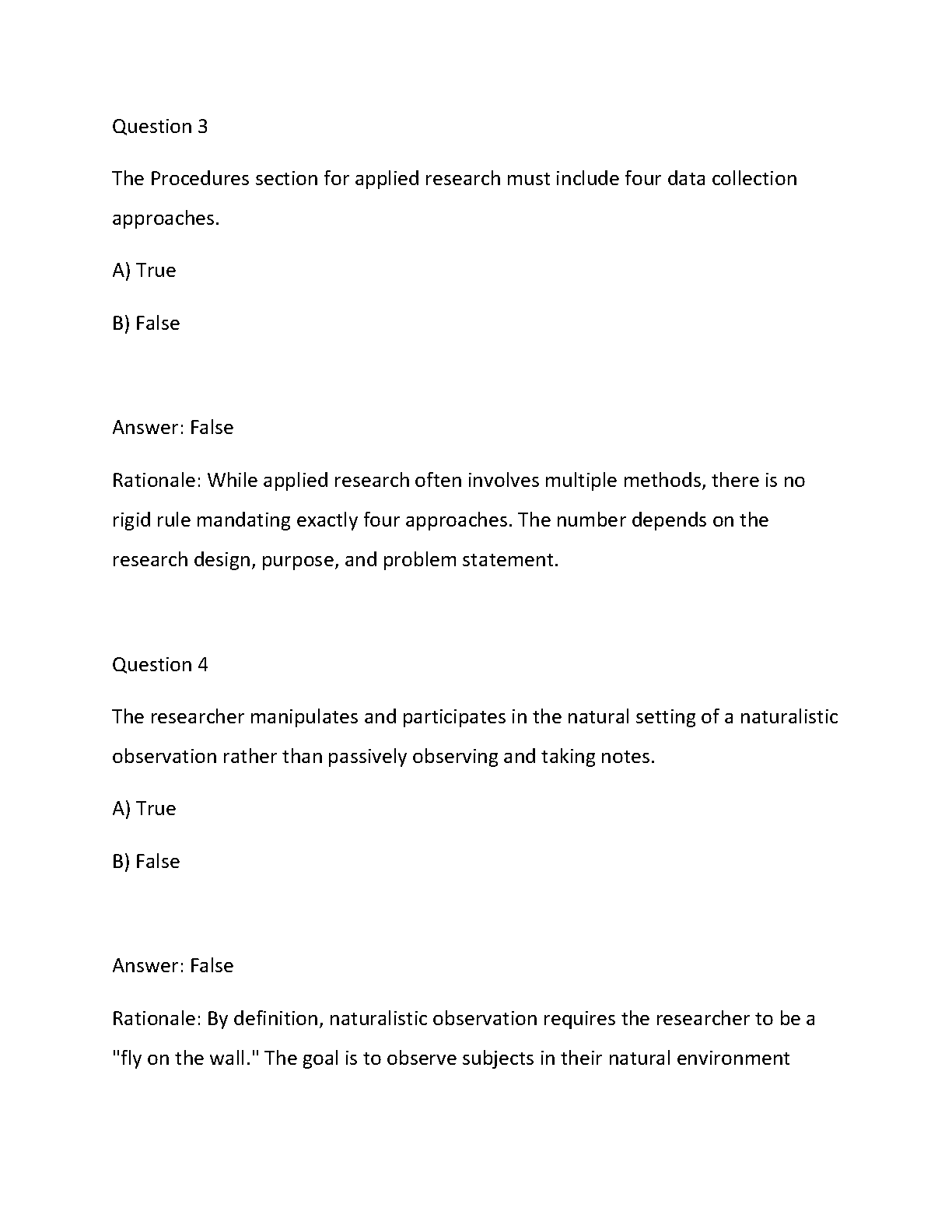 Question 3

The Procedures section for applied research must include four data collection approaches.

A) True

B) False

Answer: False

Rationale: While applied research often involves multiple methods, there is no rigid rule mandating exactly four approaches. The number depends on the research design, purpose, and problem statement.

Question 4

The researcher manipulates and participates in the natural setting of a naturalistic observation rather than passively observing and taking notes.

A) True

B) False

Answer: False

Rationale: By definition, naturalistic observation requires the researcher to be a "fly on the wall." The goal is to observe subjects in their natural environment